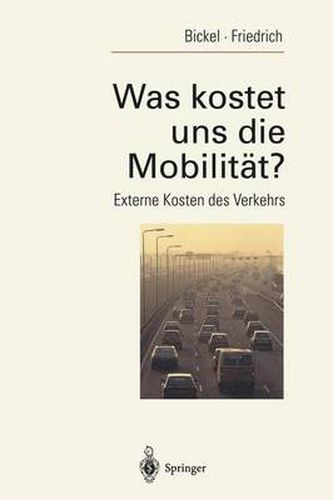 Bickel · Friedrich

Was kostet uns die Mobilität?

Externe Kosten des Verkehrs

Springer